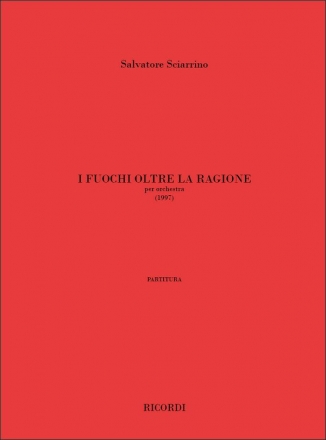 Salvatore Sciarrino

I FUOCHI OLTRE LA RAGIONE
per orchestra
(1997)

PARTITURA

RICORDI